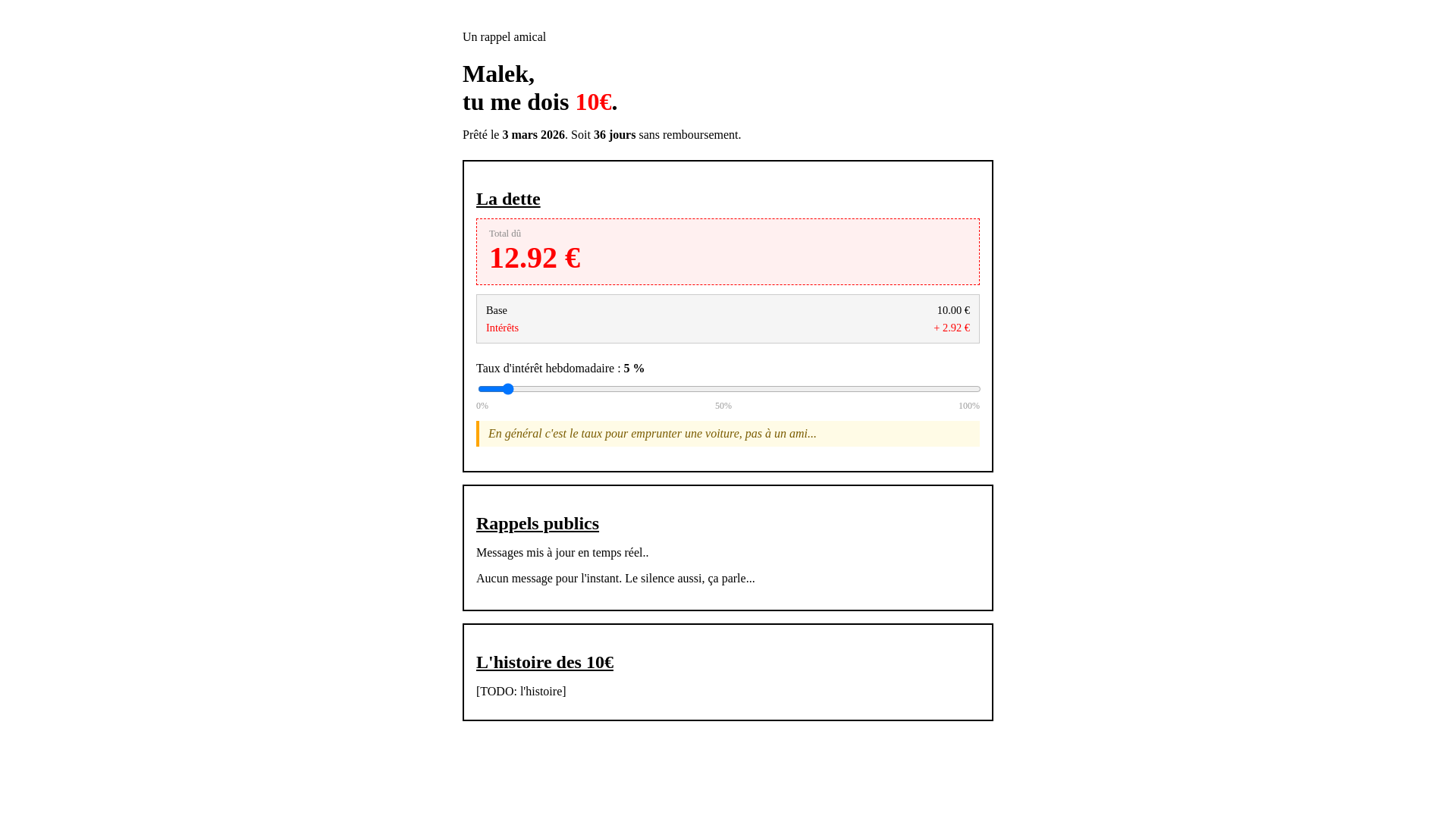 Un rappel amical

Malek,
tu me dois 10€.

Prêté le 3 mars 2026. Soit 36 jours sans remboursement.

La dette

Total dû
12.92 €

| Base | 10.00 € |
|---|---|
| Intérêts | + 2.92 € |

Taux d'intérêt hebdomadaire : 5 %

0%
50%
100%

En général c'est le taux pour emprunter une voiture, pas à un ami...

Rappels publics

Messages mis à jour en temps réel..

Aucun message pour l'instant. Le silence aussi, ça parle...

L'histoire des 10€

[TODO: l'histoire]